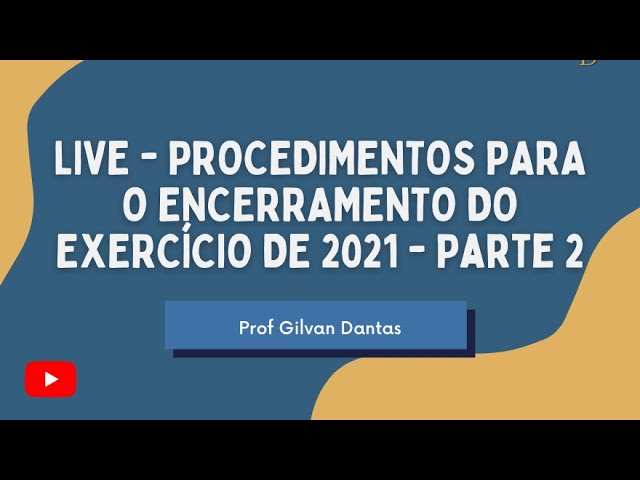 LIVE - PROCEDIMENTOS PARA O ENCERRAMENTO DO EXERCÍCIO DE 2021 - PARTE 2

Prof Gilvan Dantas